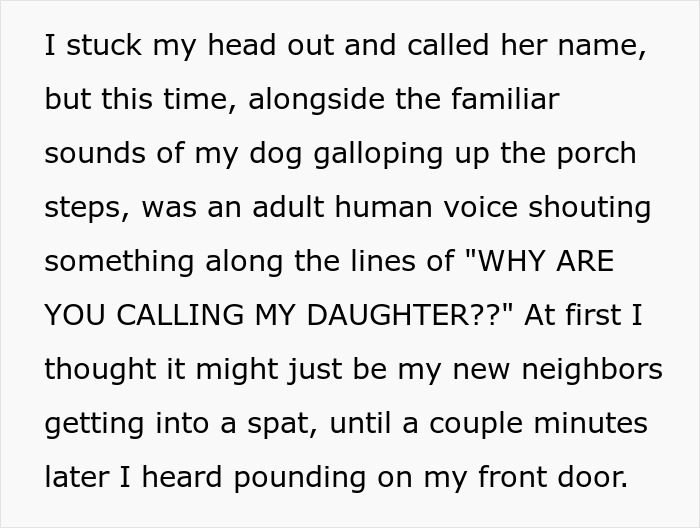 I stuck my head out and called her name, but this time, alongside the familiar sounds of my dog galloping up the porch steps, was an adult human voice shouting something along the lines of "WHY ARE YOU CALLING MY DAUGHTER??" At first I thought it might just be my new neighbors getting into a spat, until a couple minutes later I heard pounding on my front door.